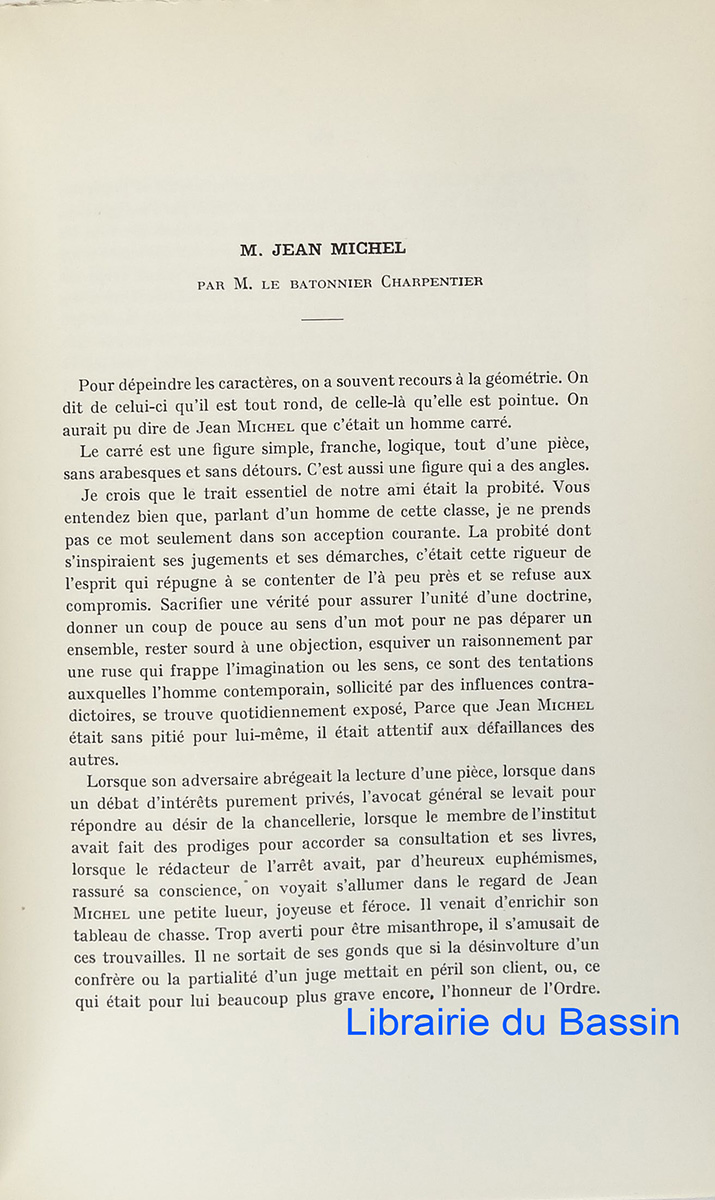 M. JEAN MICHEL

PAR M. LE BATONNIER CHARPENTIER

Pour dépeindre les caractères, on a souvent recours à la géométrie. On dit de celui-ci qu'il est tout rond, de celle-là qu'elle est pointue. On aurait pu dire de Jean MICHEL que c'était un homme carré.

Le carré est une figure simple, franche, logique, tout d'une pièce, sans arabesques et sans détours. C'est aussi une figure qui a des angles.

Je crois que le trait essentiel de notre ami était la probité. Vous entendez bien que, parlant d'un homme de cette classe, je ne prends pas ce mot seulement dans son acception courante. La probité dont s'inspiraient ses jugements et ses démarches, c'était cette rigueur de l'esprit qui répugne à se contenter de l'à peu près et se refuse aux compromis. Sacrifier une vérité pour assurer l'unité d'une doctrine, donner un coup de pouce au sens d'un mot pour ne pas déparer un ensemble, rester sourd à une objection, esquiver un raisonnement par une ruse qui frappe l'imagination ou les sens, ce sont des tentations auxquelles l'homme contemporain, sollicité par des influences contradictoires, se trouve quotidiennement exposé, Parce que Jean MICHEL était sans pitié pour lui-même, il était attentif aux défaillances des autres.

Lorsque son adversaire abrégeait la lecture d'une pièce, lorsque dans un débat d'intérêts purement privés, l'avocat général se levait pour répondre au désir de la chancellerie, lorsque le membre de l'institut avait fait des prodiges pour accorder sa consultation et ses livres, lorsque le rédacteur de l'arrêt avait, par d'heureux euphémismes, rassuré sa conscience, on voyait s'allumer dans le regard de Jean MICHEL une petite lueur, joyeuse et féroce. Il venait d'enrichir son tableau de chasse. Trop averti pour être misanthrope, il s'amusait de ces trouvailles. Il ne sortait de ses gonds que si la désinvolture d'un confrère ou la partialité d'un juge mettait en péril son client, ou, ce qui était pour lui beaucoup plus grave encore, l'honneur de l'Ordre.

Librairie du Bassin